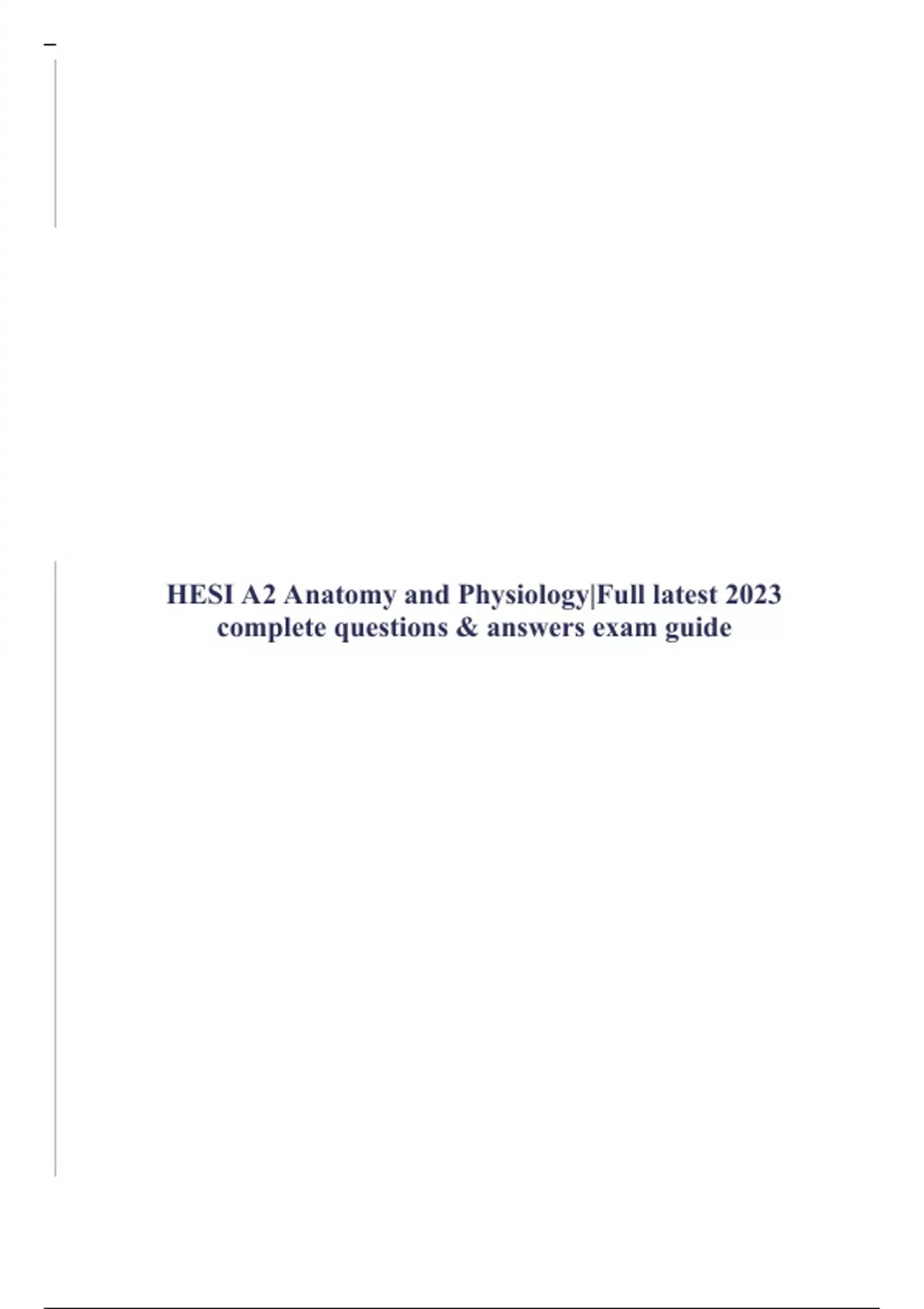 HESI A2 Anatomy and Physiology|Full latest 2023 complete questions & answers exam guide